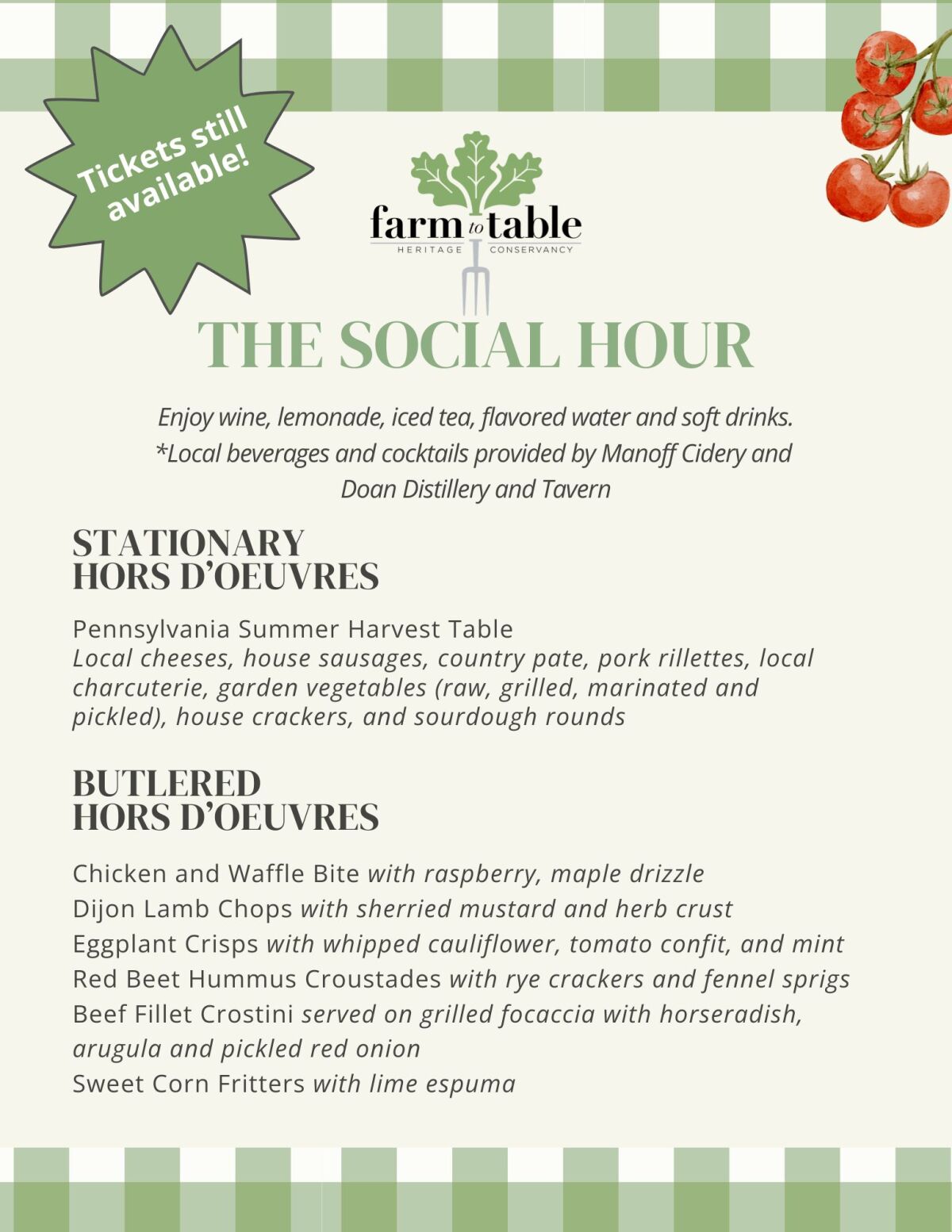 Tickets still available!

farm to table
HERITAGE CONSERVANCY

THE SOCIAL HOUR

Enjoy wine, lemonade, iced tea, flavored water and soft drinks.
*Local beverages and cocktails provided by Manoff Cidery and Doan Distillery and Tavern

STATIONARY
HORS D'OEUVRES

Pennsylvania Summer Harvest Table
Local cheeses, house sausages, country pate, pork rillettes, local charcuterie, garden vegetables (raw, grilled, marinated and pickled), house crackers, and sourdough rounds

BUTLERED
HORS D'OEUVRES

Chicken and Waffle Bite with raspberry, maple drizzle
Dijon Lamb Chops with sherried mustard and herb crust
Eggplant Crisps with whipped cauliflower, tomato confit, and mint
Red Beet Hummus Croustades with rye crackers and fennel sprigs
Beef Fillet Crostini served on grilled focaccia with horseradish, arugula and pickled red onion
Sweet Corn Fritters with lime espuma